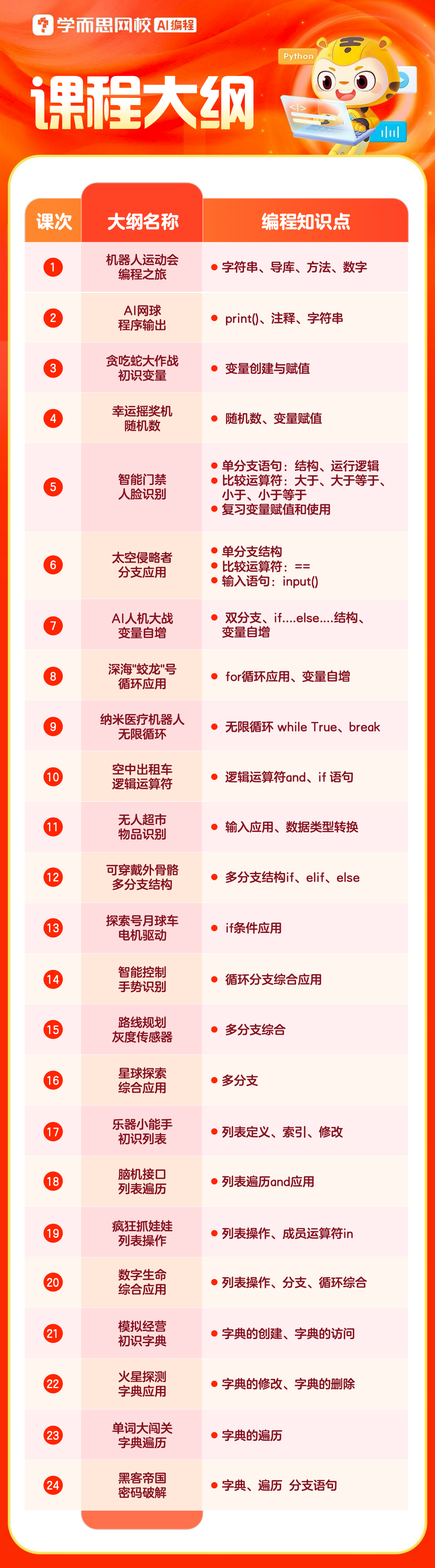 学而思网校 AI编程

Python

课程大纲

| 课次 | 大纲名称 | 编程知识点 |
|---|---|---|
| 1 | 机器人运动会 编程之旅 | • 字符串、导库、方法、数字 |
| 2 | AI网球 程序输出 | • print()、注释、字符串 |
| 3 | 贪吃蛇大作战 初识变量 | • 变量创建与赋值 |
| 4 | 幸运摇奖机 随机数 | • 随机数、变量赋值 |
| 5 | 智能门禁 人脸识别 | • 单分支语句：结构、运行逻辑 • 比较运算符：大于、大于等于、小于、小于等于 • 复习变量赋值和使用 |
| 6 | 太空侵略者 分支应用 | • 单分支结构 • 比较运算符：== • 输入语句：input() |
| 7 | AI人机大战 变量自增 | • 双分支、if....else....结构、变量自增 |
| 8 | 深海"蛟龙"号 循环应用 | • for循环应用、变量自增 |
| 9 | 纳米医疗机器人 无限循环 | • 无限循环 while True、break |
| 10 | 空中出租车 逻辑运算符 | • 逻辑运算符and、if 语句 |
| 11 | 无人超市 物品识别 | • 输入应用、数据类型转换 |
| 12 | 可穿戴外骨骼 多分支结构 | • 多分支结构if、elif、else |
| 13 | 探索号月球车 电机驱动 | • if条件应用 |
| 14 | 智能控制 手势识别 | • 循环分支综合应用 |
| 15 | 路线规划 灰度传感器 | • 多分支综合 |
| 16 | 星球探索 综合应用 | • 多分支 |
| 17 | 乐器小能手 初识列表 | • 列表定义、索引、修改 |
| 18 | 脑机接口 列表遍历 | • 列表遍历and应用 |
| 19 | 疯狂抓娃娃 列表操作 | • 列表操作、成员运算符in |
| 20 | 数字生命 综合应用 | • 列表操作、分支、循环综合 |
| 21 | 模拟经营 初识字典 | • 字典的创建、字典的访问 |
| 22 | 火星探测 字典应用 | • 字典的修改、字典的删除 |
| 23 | 单词大闯关 字典遍历 | • 字典的遍历 |
| 24 | 黑客帝国 密码破解 | • 字典、遍历 分支语句 |